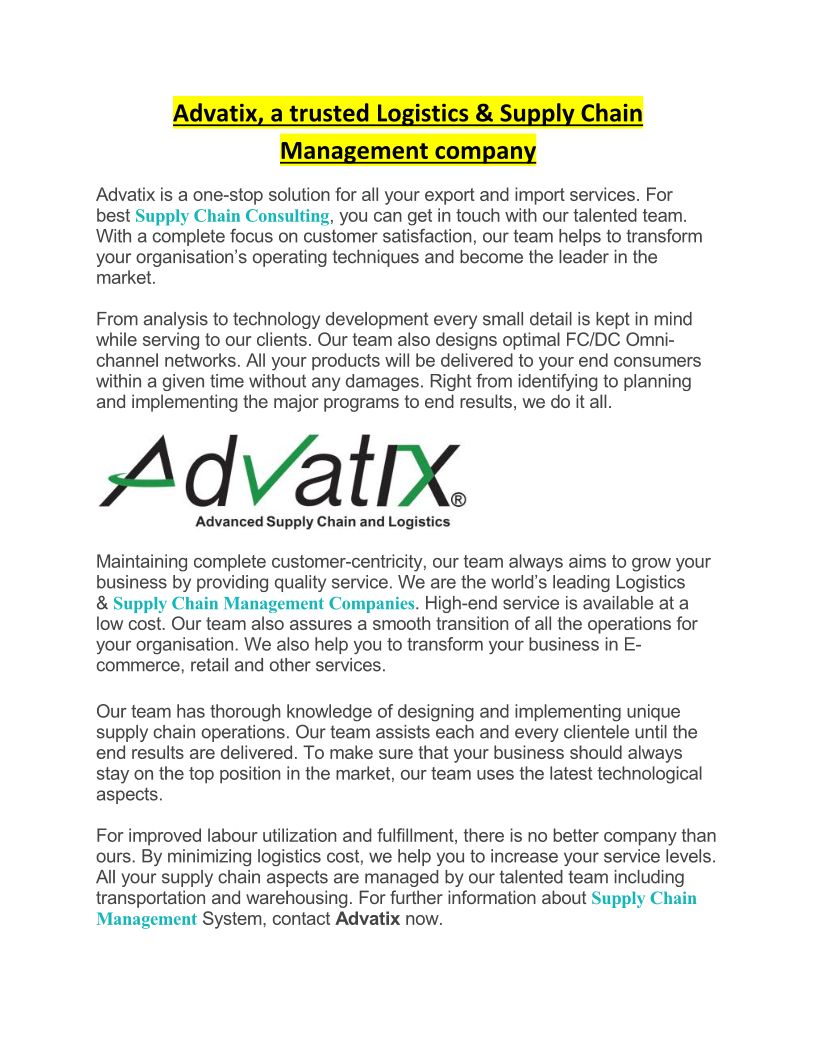 Advatix, a trusted Logistics & Supply Chain Management company

Advatix is a one-stop solution for all your export and import services. For best Supply Chain Consulting, you can get in touch with our talented team. With a complete focus on customer satisfaction, our team helps to transform your organisation's operating techniques and become the leader in the market.

From analysis to technology development every small detail is kept in mind while serving to our clients. Our team also designs optimal FC/DC Omni-channel networks. All your products will be delivered to your end consumers within a given time without any damages. Right from identifying to planning and implementing the major programs to end results, we do it all.

AdvatIX®
Advanced Supply Chain and Logistics

Maintaining complete customer-centricity, our team always aims to grow your business by providing quality service. We are the world's leading Logistics & Supply Chain Management Companies. High-end service is available at a low cost. Our team also assures a smooth transition of all the operations for your organisation. We also help you to transform your business in E-commerce, retail and other services.

Our team has thorough knowledge of designing and implementing unique supply chain operations. Our team assists each and every clientele until the end results are delivered. To make sure that your business should always stay on the top position in the market, our team uses the latest technological aspects.

For improved labour utilization and fulfillment, there is no better company than ours. By minimizing logistics cost, we help you to increase your service levels. All your supply chain aspects are managed by our talented team including transportation and warehousing. For further information about Supply Chain Management System, contact Advatix now.